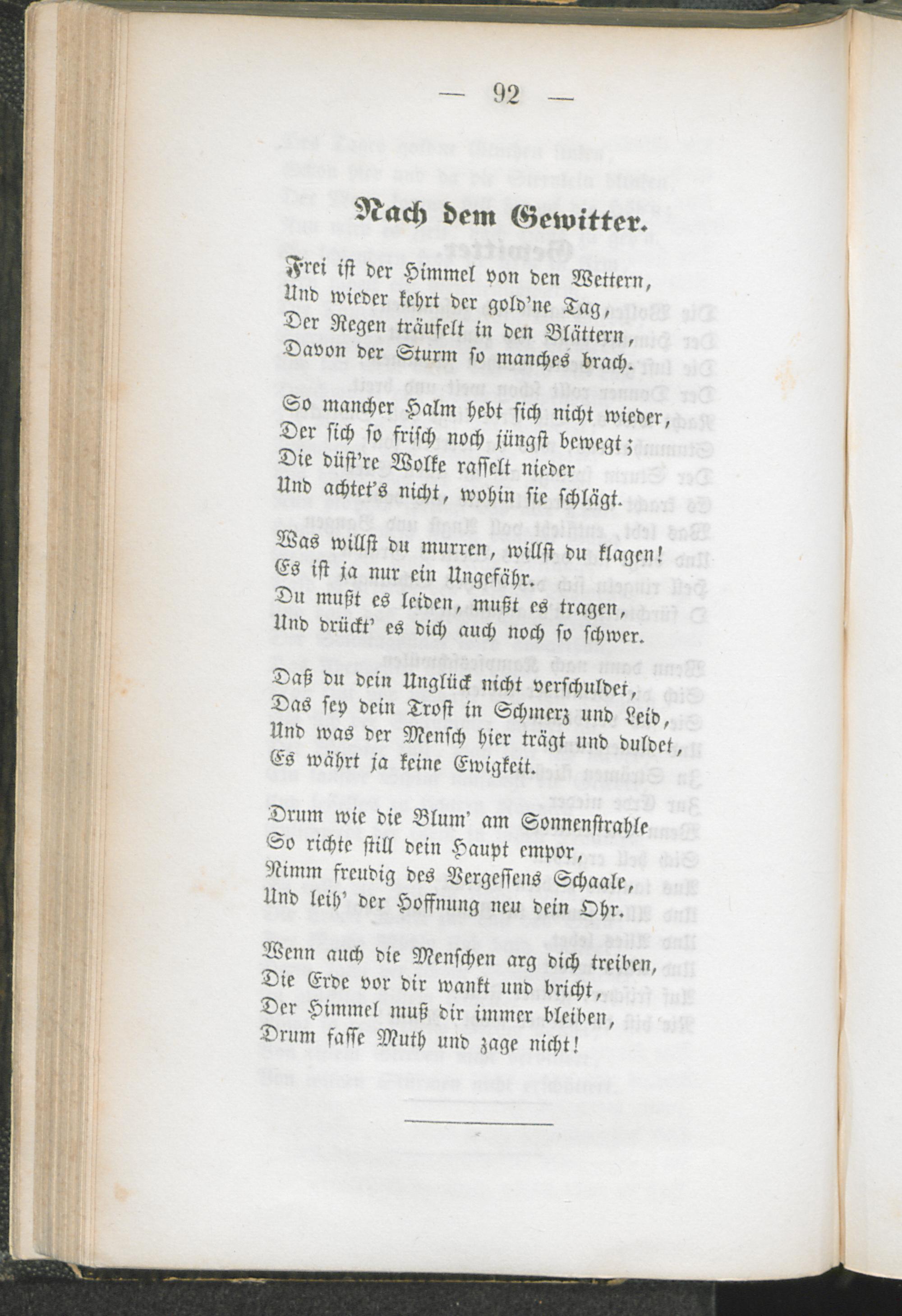 — 92 —

Nach dem Gewitter.

Frei ist der Himmel von den Wettern,
Und wieder kehrt der gold'ne Tag,
Der Regen träufelt in den Blättern,
Davon der Sturm so manches brach.

So mancher Halm hebt sich nicht wieder,
Der sich so frisch noch jüngst bewegt;
Die düst're Wolke rasselt nieder
Und achtet's nicht, wohin sie schlägt.

Was willst du murren, willst du klagen!
Es ist ja nur ein Ungefähr.
Du mußt es leiden, mußt es tragen,
Und drückt' es dich auch noch so schwer.

Daß du dein Unglück nicht verschuldet,
Das sey dein Trost in Schmerz und Leid,
Und was der Mensch hier trägt und duldet,
Es währt ja keine Ewigkeit.

Drum wie die Blum' am Sonnenstrahle
So richte still dein Haupt empor,
Nimm freudig des Vergessens Schaale,
Und leih' der Hoffnung neu dein Ohr.

Wenn auch die Menschen arg dich treiben,
Die Erde vor dir wankt und bricht,
Der Himmel muß dir immer bleiben,
Drum fasse Muth und zage nicht!